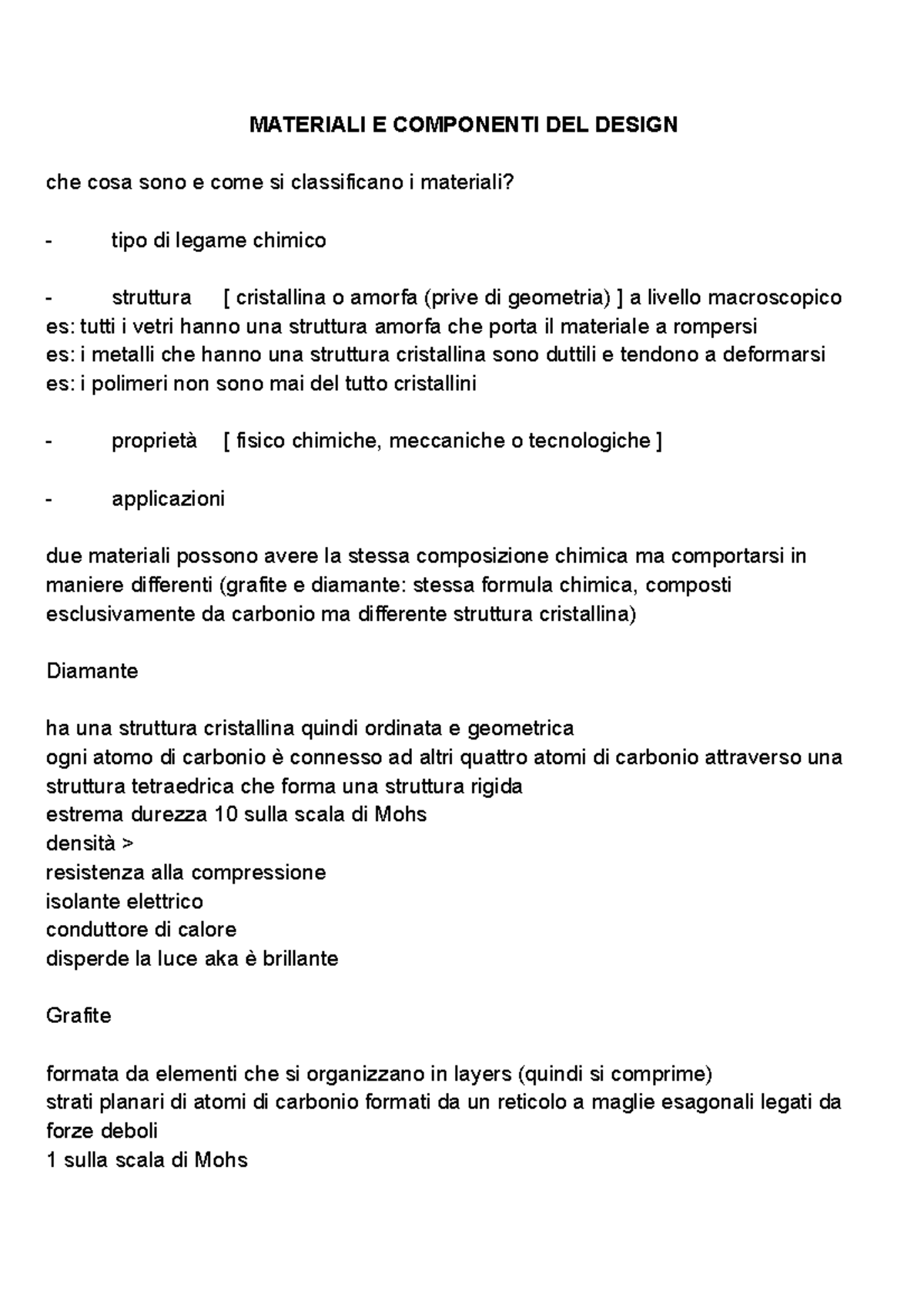 MATERIALI E COMPONENTI DEL DESIGN

che cosa sono e come si classificano i materiali?

- tipo di legame chimico

- struttura [ cristallina o amorfa (prive di geometria) ] a livello macroscopico
es: tutti i vetri hanno una struttura amorfa che porta il materiale a rompersi
es: i metalli che hanno una struttura cristallina sono duttili e tendono a deformarsi
es: i polimeri non sono mai del tutto cristallini

- proprietà [ fisico chimiche, meccaniche o tecnologiche ]

- applicazioni

due materiali possono avere la stessa composizione chimica ma comportarsi in maniere differenti (grafite e diamante: stessa formula chimica, composti esclusivamente da carbonio ma differente struttura cristallina)

Diamante

ha una struttura cristallina quindi ordinata e geometrica
ogni atomo di carbonio è connesso ad altri quattro atomi di carbonio attraverso una struttura tetraedrica che forma una struttura rigida
estrema durezza 10 sulla scala di Mohs
densità >
resistenza alla compressione
isolante elettrico
conduttore di calore
disperde la luce aka è brillante

Grafite

formata da elementi che si organizzano in layers (quindi si comprime)
strati planari di atomi di carbonio formati da un reticolo a maglie esagonali legati da forze deboli
1 sulla scala di Mohs